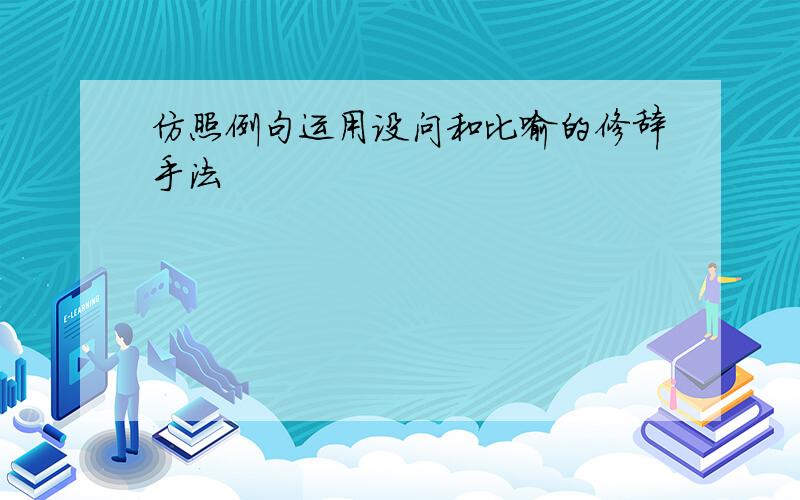 仿照例句运用设问和比喻的修辞手法

E-LEARNING